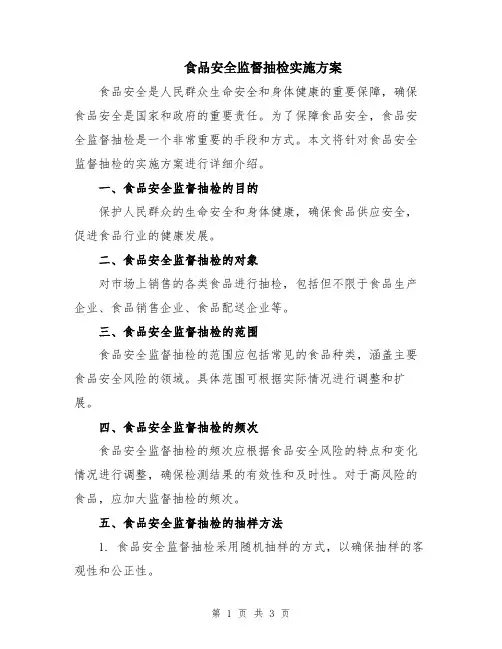 食品安全监督抽检实施方案

食品安全是人民群众生命安全和身体健康的重要保障，确保食品安全是国家和政府的重要责任。为了保障食品安全，食品安全监督抽检是一个非常重要的手段和方式。本文将针对食品安全监督抽检的实施方案进行详细介绍。

一、食品安全监督抽检的目的

保护人民群众的生命安全和身体健康，确保食品供应安全，促进食品行业的健康发展。

二、食品安全监督抽检的对象

对市场上销售的各类食品进行抽检，包括但不限于食品生产企业、食品销售企业、食品配送企业等。

三、食品安全监督抽检的范围

食品安全监督抽检的范围应包括常见的食品种类，涵盖主要食品安全风险的领域。具体范围可根据实际情况进行调整和扩展。

四、食品安全监督抽检的频次

食品安全监督抽检的频次应根据食品安全风险的特点和变化情况进行调整，确保检测结果的有效性和及时性。对于高风险的食品，应加大监督抽检的频次。

五、食品安全监督抽检的抽样方法

1. 食品安全监督抽检采用随机抽样的方式，以确保抽样的客观性和公正性。

第 1 页 共 3 页